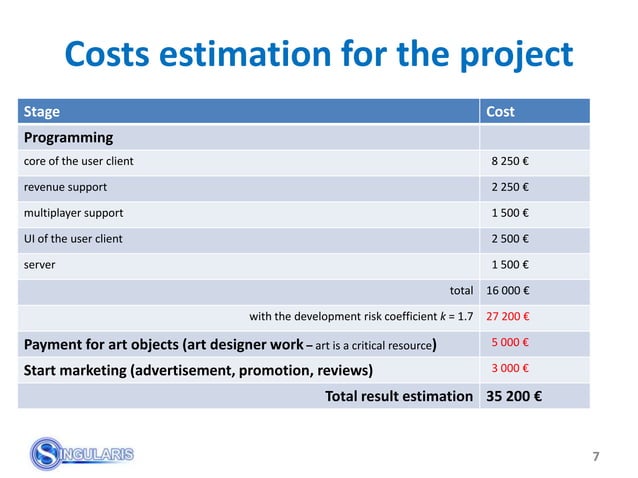 Costs estimation for the project

| Stage | Cost |
|---|---|
| Programming | |
| core of the user client | 8 250 € |
| revenue support | 2 250 € |
| multiplayer support | 1 500 € |
| UI of the user client | 2 500 € |
| server | 1 500 € |
| total | 16 000 € |
| with the development risk coefficient $k$ = 1.7 | 27 200 € |
| Payment for art objects (art designer work – art is a critical resource) | 5 000 € |
| Start marketing (advertisement, promotion, reviews) | 3 000 € |
| Total result estimation | 35 200 € |

SINGULARIS

7